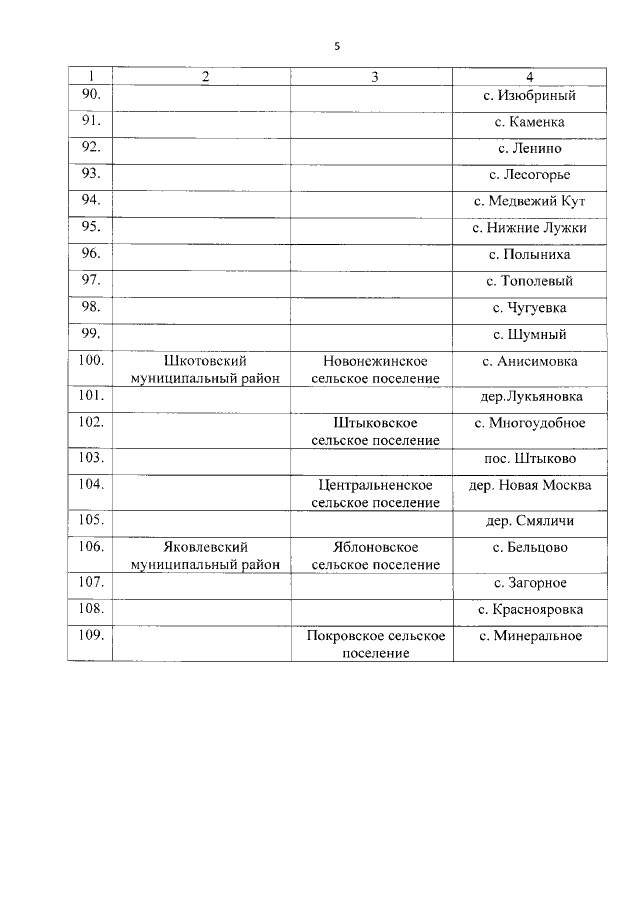 5

| 1 | 2 | 3 | 4 |
|---|---|---|---|
| 90. | | | с. Изюбриный |
| 91. | | | с. Каменка |
| 92. | | | с. Ленино |
| 93. | | | с. Лесогорье |
| 94. | | | с. Медвежий Кут |
| 95. | | | с. Нижние Лужки |
| 96. | | | с. Полыниха |
| 97. | | | с. Тополевый |
| 98. | | | с. Чугуевка |
| 99. | | | с. Шумный |
| 100. | Шкотовский муниципальный район | Новонежинское сельское поселение | с. Анисимовка |
| 101. | | | дер.Лукьяновка |
| 102. | | Штыковское сельское поселение | с. Многоудобное |
| 103. | | | пос. Штыково |
| 104. | | Центральненское сельское поселение | дер. Новая Москва |
| 105. | | | дер. Смяличи |
| 106. | Яковлевский муниципальный район | Яблоновское сельское поселение | с. Бельцово |
| 107. | | | с. Загорное |
| 108. | | | с. Краснояровка |
| 109. | | Покровское сельское поселение | с. Минеральное |